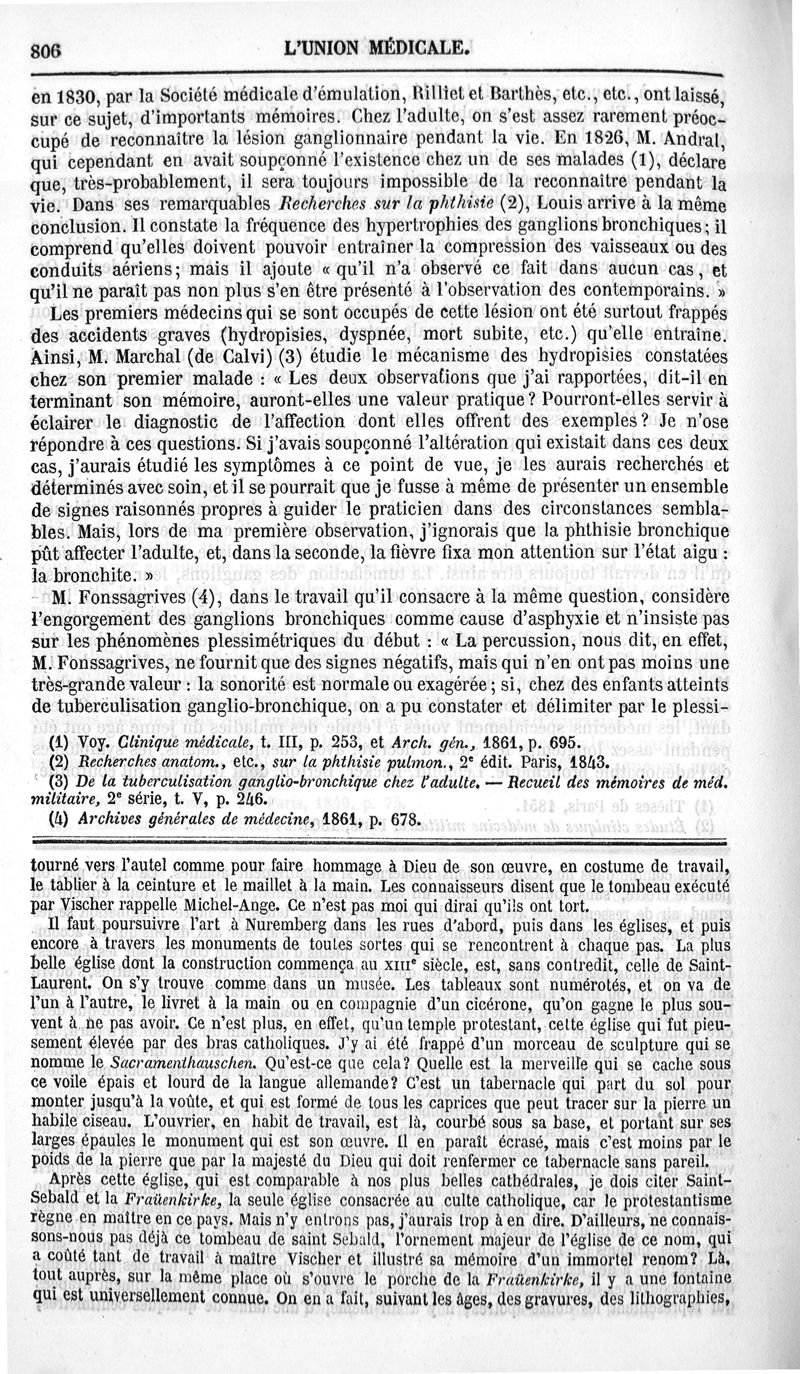 806 L'UNION MÉDICALE.

en 1830, par la Société médicale d'émulation, Rilliet et Barthès, etc., etc., ont laissé, sur ce sujet, d'importants mémoires. Chez l'adulte, on s'est assez rarement préoccupé de reconnaître la lésion ganglionnaire pendant la vie. En 1826, M. Andral, qui cependant en avait soupçonné l'existence chez un de ses malades (1), déclare que, très-probablement, il sera toujours impossible de la reconnaître pendant la vie. Dans ses remarquables Recherches sur la phthisie (2), Louis arrive à la même conclusion. Il constate la fréquence des hypertrophies des ganglions bronchiques; il comprend qu'elles doivent pouvoir entraîner la compression des vaisseaux ou des conduits aériens; mais il ajoute « qu'il n'a observé ce fait dans aucun cas, et qu'il ne paraît pas non plus s'en être présenté à l'observation des contemporains. »

Les premiers médecins qui se sont occupés de cette lésion ont été surtout frappés des accidents graves (hydropisies, dyspnée, mort subite, etc.) qu'elle entraîne. Ainsi, M. Marchal (de Calvi) (3) étudie le mécanisme des hydropisies constatées chez son premier malade : « Les deux observations que j'ai rapportées, dit-il en terminant son mémoire, auront-elles une valeur pratique? Pourront-elles servir à éclairer le diagnostic de l'affection dont elles offrent des exemples? Je n'ose répondre à ces questions. Si j'avais soupçonné l'altération qui existait dans ces deux cas, j'aurais étudié les symptômes à ce point de vue, je les aurais recherchés et déterminés avec soin, et il se pourrait que je fusse à même de présenter un ensemble de signes raisonnés propres à guider le praticien dans des circonstances semblables. Mais, lors de ma première observation, j'ignorais que la phthisie bronchique pût affecter l'adulte, et, dans la seconde, la fièvre fixa mon attention sur l'état aigu : la bronchite. »

M. Fonssagrives (4), dans le travail qu'il consacre à la même question, considère l'engorgement des ganglions bronchiques comme cause d'asphyxie et n'insiste pas sur les phénomènes plessimétriques du début : « La percussion, nous dit, en effet, M. Fonssagrives, ne fournit que des signes négatifs, mais qui n'en ont pas moins une très-grande valeur : la sonorité est normale ou exagérée; si, chez des enfants atteints de tuberculisation ganglio-bronchique, on a pu constater et délimiter par le plessi-

(1) Voy. Clinique médicale, t. III, p. 253, et Arch. gén., 1861, p. 695.
(2) Recherches anatom., etc., sur la phthisie pulmon., 2e édit. Paris, 1843.
(3) De la tuberculisation ganglio-bronchique chez l'adulte. — Recueil des mémoires de méd. militaire, 2e série, t. V, p. 246.
(4) Archives générales de médecine, 1861, p. 678.

tourné vers l'autel comme pour faire hommage à Dieu de son œuvre, en costume de travail, le tablier à la ceinture et le maillet à la main. Les connaisseurs disent que le tombeau exécuté par Vischer rappelle Michel-Ange. Ce n'est pas moi qui dirai qu'ils ont tort.

Il faut poursuivre l'art à Nuremberg dans les rues d'abord, puis dans les églises, et puis encore à travers les monuments de toutes sortes qui se rencontrent à chaque pas. La plus belle église dont la construction commença au XIIIe siècle, est, sans contredit, celle de Saint-Laurent. On s'y trouve comme dans un musée. Les tableaux sont numérotés, et on va de l'un à l'autre, le livret à la main ou en compagnie d'un cicérone, qu'on gagne le plus souvent à ne pas avoir. Ce n'est plus, en effet, qu'un temple protestant, cette église qui fut pieusement élevée par des bras catholiques. J'y ai été frappé d'un morceau de sculpture qui se nomme le Sacramenthauschen. Qu'est-ce que cela? Quelle est la merveille qui se cache sous ce voile épais et lourd de la langue allemande? C'est un tabernacle qui part du sol pour monter jusqu'à la voûte, et qui est formé de tous les caprices que peut tracer sur la pierre un habile ciseau. L'ouvrier, en habit de travail, est là, courbé sous sa base, et portant sur ses larges épaules le monument qui est son œuvre. Il en paraît écrasé, mais c'est moins par le poids de la pierre que par la majesté du Dieu qui doit renfermer ce tabernacle sans pareil.

Après cette église, qui est comparable à nos plus belles cathédrales, je dois citer Saint-Sebald et la Fraüenkirke, la seule église consacrée au culte catholique, car le protestantisme règne en maître en ce pays. Mais n'y entrons pas, j'aurais trop à en dire. D'ailleurs, ne connaissons-nous pas déjà ce tombeau de saint Sebald, l'ornement majeur de l'église de ce nom, qui a coûté tant de travail à maître Vischer et illustré sa mémoire d'un immortel renom? Là, tout auprès, sur la même place où s'ouvre le porche de la Fraüenkirke, il y a une fontaine qui est universellement connue. On en a fait, suivant les âges, des gravures, des lithographies,